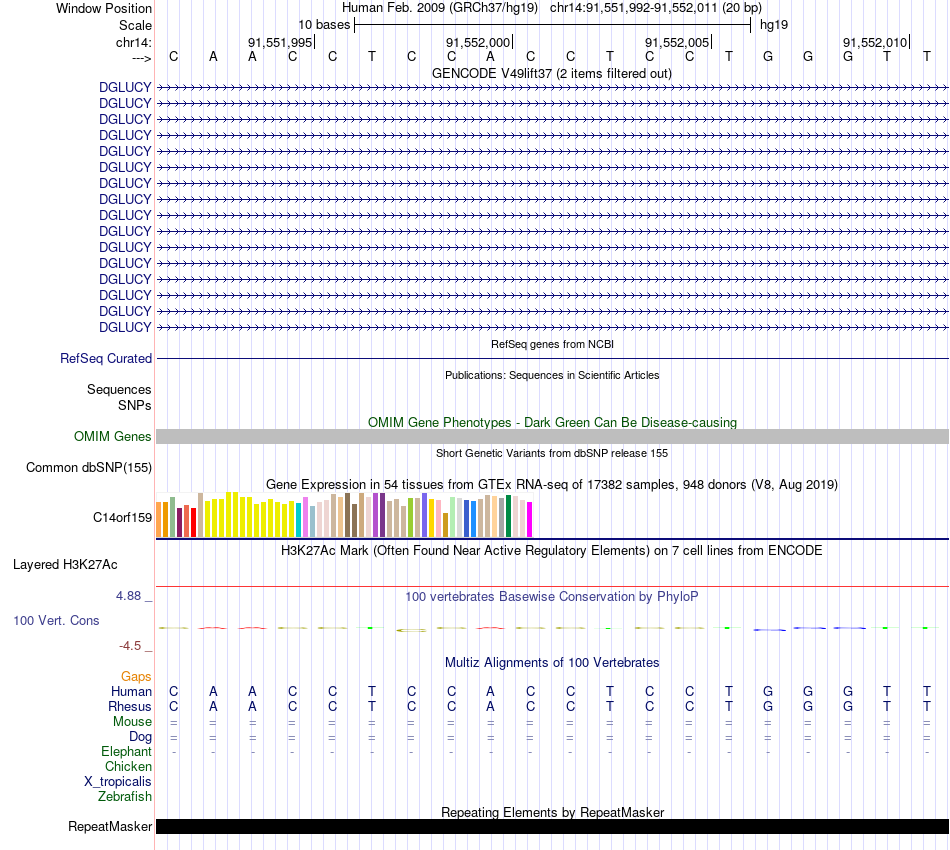 Window Position Human Feb. 2009 (GRCh37/hg19) chr14:91,551,992-91,552,011 (20 bp)
Scale 10 bases hg19
chr14: 91,551,995 91,552,000 91,552,005 91,552,010
---> C A A C C T C C A C C T C C T G G G T T
GENCODE V49lift37 (2 items filtered out)
DGLUCY
DGLUCY
DGLUCY
DGLUCY
DGLUCY
DGLUCY
DGLUCY
DGLUCY
DGLUCY
DGLUCY
DGLUCY
DGLUCY
DGLUCY
DGLUCY
DGLUCY
DGLUCY
RefSeq genes from NCBI
RefSeq Curated
Publications: Sequences in Scientific Articles
Sequences
SNPs
OMIM Gene Phenotypes - Dark Green Can Be Disease-causing
OMIM Genes
Short Genetic Variants from dbSNP release 155
Common dbSNP(155)
Gene Expression in 54 tissues from GTEx RNA-seq of 17382 samples, 948 donors (V8, Aug 2019)
C14orf159
H3K27Ac Mark (Often Found Near Active Regulatory Elements) on 7 cell lines from ENCODE
Layered H3K27Ac
4.88 _
100 vertebrates Basewise Conservation by PhyloP
100 Vert. Cons
-4.5 _
Multiz Alignments of 100 Vertebrates
Gaps
Human C A A C C T C C A C C T C C T G G G T T
Rhesus C A A C C T C C A C C T C C T G G G T T
Mouse = = = = = = = = = = = = = = = = = = = =
Dog = = = = = = = = = = = = = = = = = = = =
Elephant - - - - - - - - - - - - - - - - - - - -
Chicken
X_tropicalis
Zebrafish
Repeating Elements by RepeatMasker
RepeatMasker